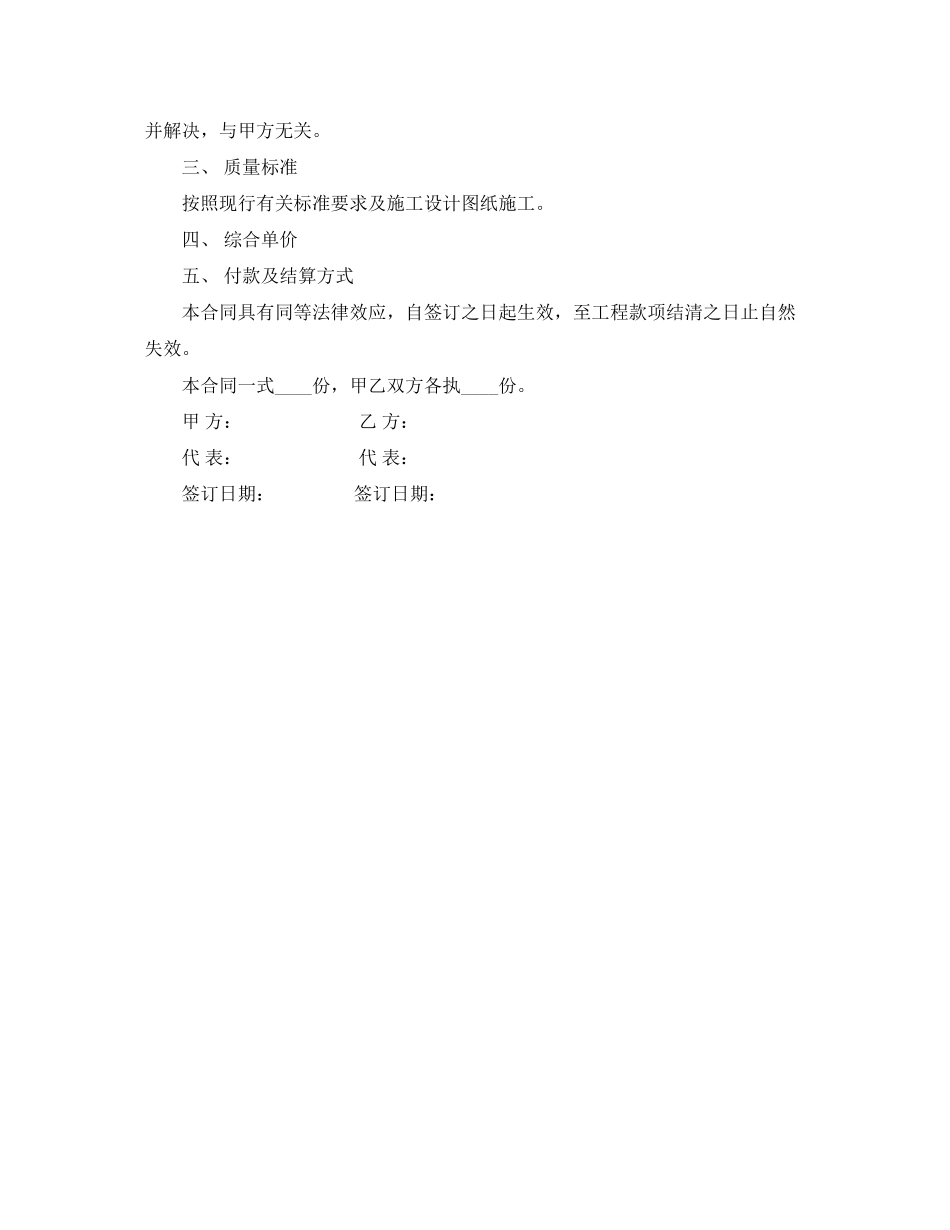 并解决，与甲方无关。

三、 质量标准

按照现行有关标准要求及施工设计图纸施工。

四、 综合单价

五、 付款及结算方式

本合同具有同等法律效应，自签订之日起生效，至工程款项结清之日止自然失效。

本合同一式____份，甲乙双方各执____份。

甲 方： 乙 方：

代 表： 代 表：

签订日期： 签订日期：